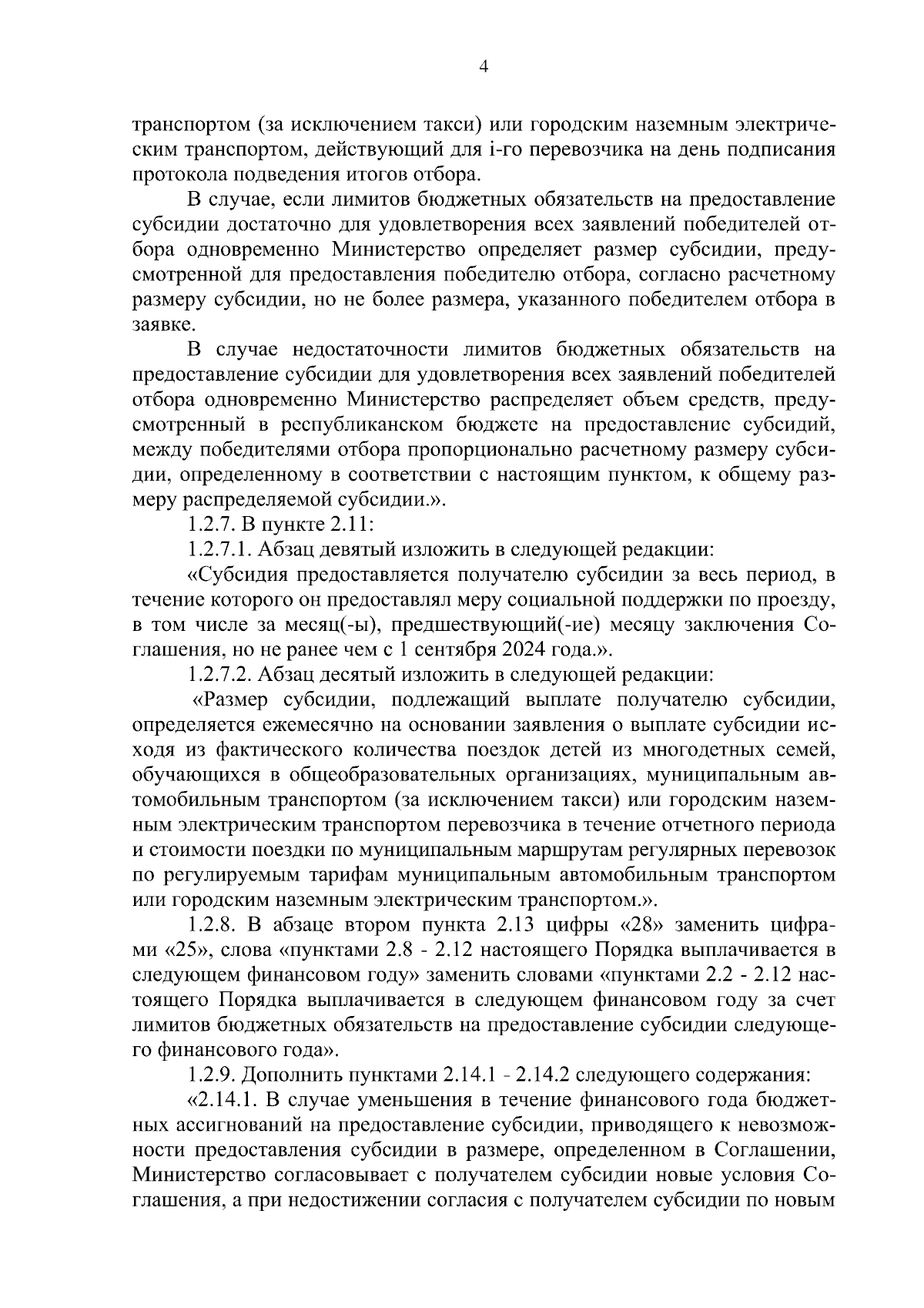 4

транспортом (за исключением такси) или городским наземным электрическим транспортом, действующий для i-го перевозчика на день подписания протокола подведения итогов отбора.

В случае, если лимитов бюджетных обязательств на предоставление субсидии достаточно для удовлетворения всех заявлений победителей отбора одновременно Министерство определяет размер субсидии, предусмотренной для предоставления победителю отбора, согласно расчетному размеру субсидии, но не более размера, указанного победителем отбора в заявке.

В случае недостаточности лимитов бюджетных обязательств на предоставление субсидии для удовлетворения всех заявлений победителей отбора одновременно Министерство распределяет объем средств, предусмотренный в республиканском бюджете на предоставление субсидий, между победителями отбора пропорционально расчетному размеру субсидии, определенному в соответствии с настоящим пунктом, к общему размеру распределяемой субсидии.».

1.2.7. В пункте 2.11:

1.2.7.1. Абзац девятый изложить в следующей редакции:

«Субсидия предоставляется получателю субсидии за весь период, в течение которого он предоставлял меру социальной поддержки по проезду, в том числе за месяц(-ы), предшествующий(-ие) месяцу заключения Соглашения, но не ранее чем с 1 сентября 2024 года.».

1.2.7.2. Абзац десятый изложить в следующей редакции:

«Размер субсидии, подлежащий выплате получателю субсидии, определяется ежемесячно на основании заявления о выплате субсидии исходя из фактического количества поездок детей из многодетных семей, обучающихся в общеобразовательных организациях, муниципальным автомобильным транспортом (за исключением такси) или городским наземным электрическим транспортом перевозчика в течение отчетного периода и стоимости поездки по муниципальным маршрутам регулярных перевозок по регулируемым тарифам муниципальным автомобильным транспортом или городским наземным электрическим транспортом.».

1.2.8. В абзаце втором пункта 2.13 цифры «28» заменить цифрами «25», слова «пунктами 2.8 - 2.12 настоящего Порядка выплачивается в следующем финансовом году» заменить словами «пунктами 2.2 - 2.12 настоящего Порядка выплачивается в следующем финансовом году за счет лимитов бюджетных обязательств на предоставление субсидии следующего финансового года».

1.2.9. Дополнить пунктами 2.14.1 - 2.14.2 следующего содержания:

«2.14.1. В случае уменьшения в течение финансового года бюджетных ассигнований на предоставление субсидии, приводящего к невозможности предоставления субсидии в размере, определенном в Соглашении, Министерство согласовывает с получателем субсидии новые условия Соглашения, а при недостижении согласия с получателем субсидии по новым